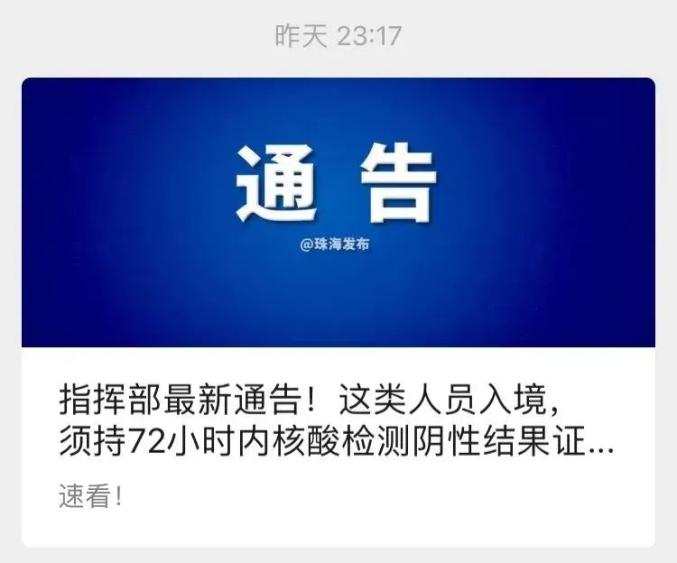 昨天 23:17

通 告

@珠海发布

指挥部最新通告！这类人员入境，须持72小时内核酸检测阴性结果证...

速看！